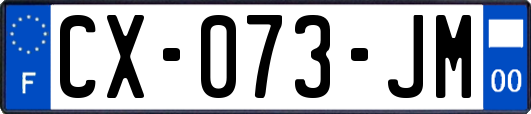 F
CX-073-JM
00